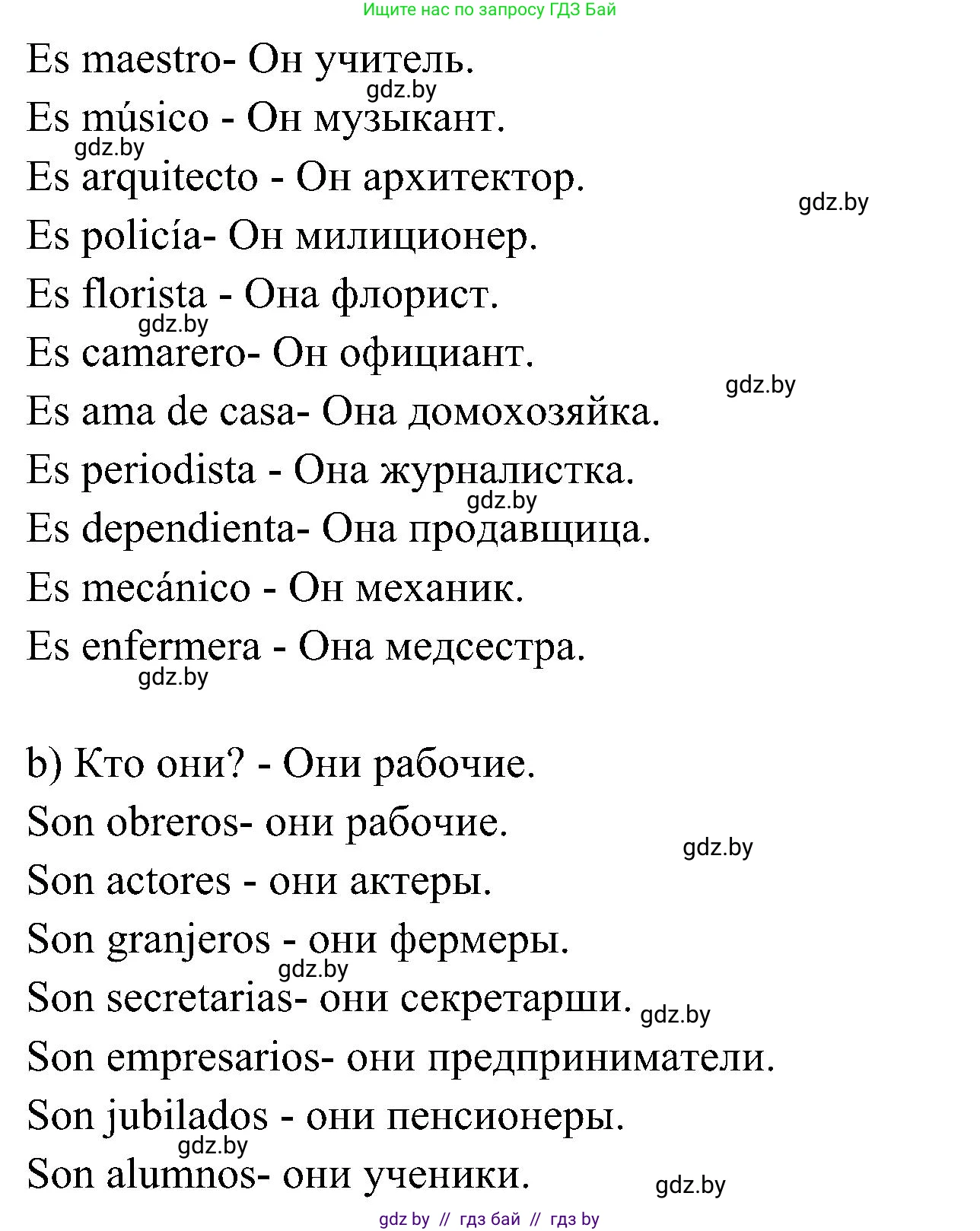 Ищите нас по запросу ГДЗ Бай

Es maestro- Он учитель.
gdz.by
Es músico - Он музыкант.
gdz.by
Es arquitecto - Он архитектор.
gdz.by
Es policía- Он милиционер.
Es florista - Она флорист.
gdz.by
Es camarero- Он официант.
gdz.by
Es ama de casa- Она домохозяйка.
Es periodista - Она журналистка.
gdz.by
Es dependienta- Она продавщица.
Es mecánico - Он механик.
Es enfermera - Она медсестра.
gdz.by

b) Кто они? - Они рабочие.
Son obreros- они рабочие.
gdz.by
Son actores - они актеры.
Son granjeros - они фермеры.
gdz.by
Son secretarias- они секретарши. gdz.by
Son empresarios- они предприниматели.
Son jubilados - они пенсионеры.
gdz.by
Son alumnos- они ученики.
gdz.by

gdz by // гдз бай // гдз by